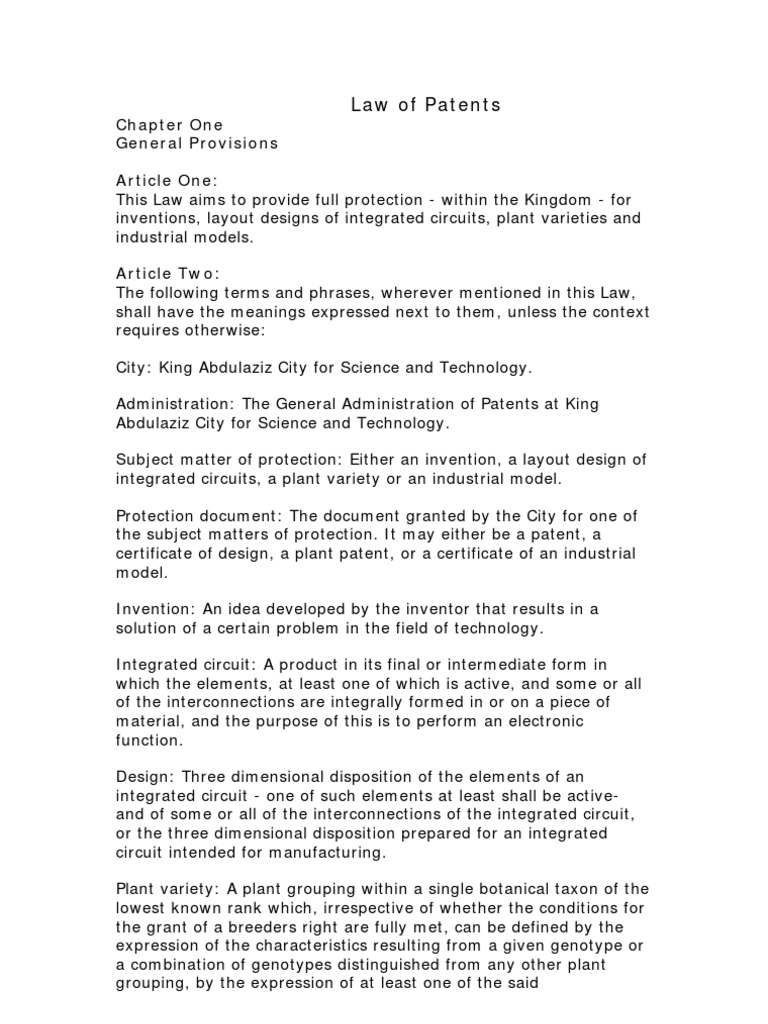 Law of Patents

Chapter One
General Provisions

Article One:
This Law aims to provide full protection - within the Kingdom - for inventions, layout designs of integrated circuits, plant varieties and industrial models.

Article Two:
The following terms and phrases, wherever mentioned in this Law, shall have the meanings expressed next to them, unless the context requires otherwise:

City: King Abdulaziz City for Science and Technology.

Administration: The General Administration of Patents at King Abdulaziz City for Science and Technology.

Subject matter of protection: Either an invention, a layout design of integrated circuits, a plant variety or an industrial model.

Protection document: The document granted by the City for one of the subject matters of protection. It may either be a patent, a certificate of design, a plant patent, or a certificate of an industrial model.

Invention: An idea developed by the inventor that results in a solution of a certain problem in the field of technology.

Integrated circuit: A product in its final or intermediate form in which the elements, at least one of which is active, and some or all of the interconnections are integrally formed in or on a piece of material, and the purpose of this is to perform an electronic function.

Design: Three dimensional disposition of the elements of an integrated circuit - one of such elements at least shall be active- and of some or all of the interconnections of the integrated circuit, or the three dimensional disposition prepared for an integrated circuit intended for manufacturing.

Plant variety: A plant grouping within a single botanical taxon of the lowest known rank which, irrespective of whether the conditions for the grant of a breeders right are fully met, can be defined by the expression of the characteristics resulting from a given genotype or a combination of genotypes distinguished from any other plant grouping, by the expression of at least one of the said